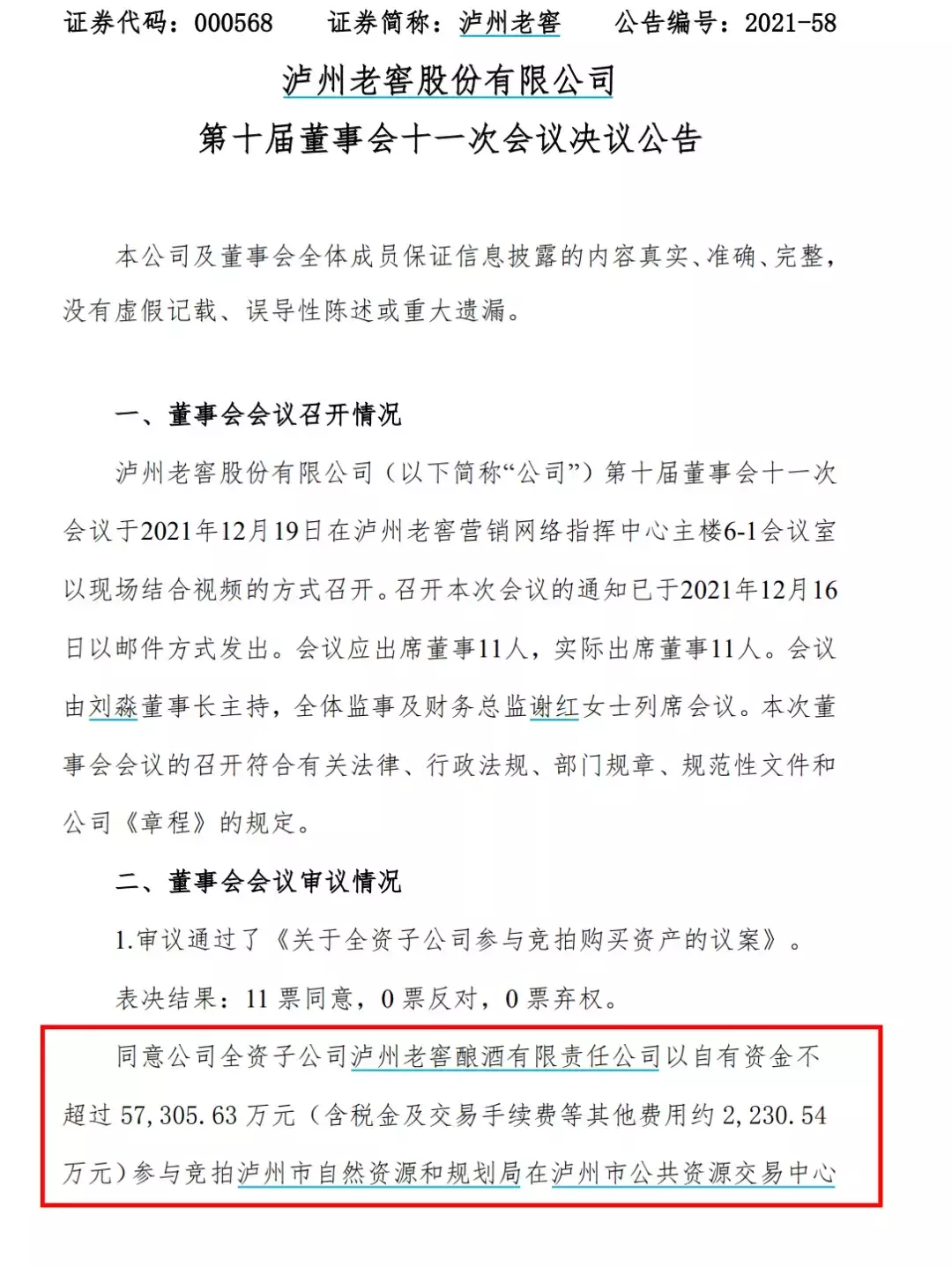 证券代码：000568　　证券简称：泸州老窖　　公告编号：2021-58

泸州老窖股份有限公司

第十届董事会十一次会议决议公告

本公司及董事会全体成员保证信息披露的内容真实、准确、完整，没有虚假记载、误导性陈述或重大遗漏。

一、董事会会议召开情况

泸州老窖股份有限公司（以下简称“公司”）第十届董事会十一次会议于2021年12月19日在泸州老窖营销网络指挥中心主楼6-1会议室以现场结合视频的方式召开。召开本次会议的通知已于2021年12月16日以邮件方式发出。会议应出席董事11人，实际出席董事11人。会议由刘淼董事长主持，全体监事及财务总监谢红女士列席会议。本次董事会会议的召开符合有关法律、行政法规、部门规章、规范性文件和公司《章程》的规定。

二、董事会会议审议情况

1.审议通过了《关于全资子公司参与竞拍购买资产的议案》。

表决结果：11 票同意，0 票反对，0 票弃权。

同意公司全资子公司泸州老窖酿酒有限责任公司以自有资金不超过 57,305.63 万元（含税金及交易手续费等其他费用约 2,230.54 万元）参与竞拍泸州市自然资源和规划局在泸州市公共资源交易中心